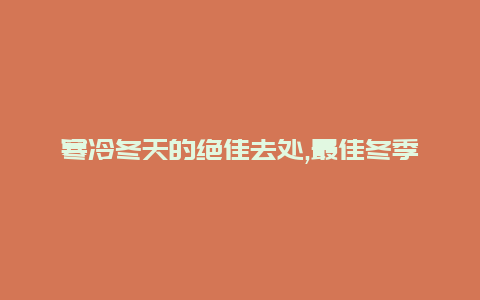 寒冷冬天的绝佳去处,最佳冬季